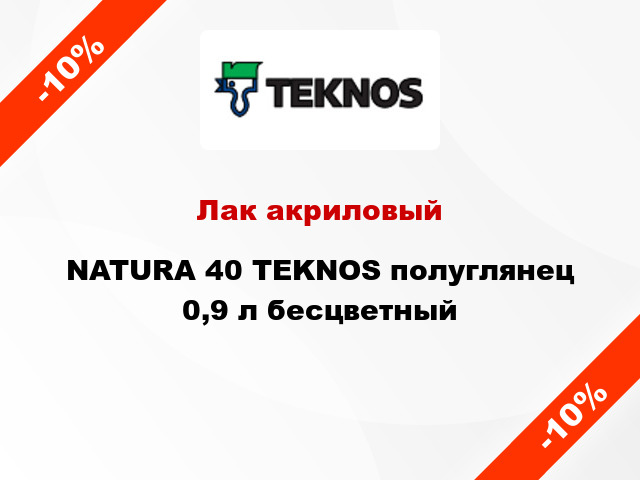 -10%

TEKNOS

Лак акриловый

NATURA 40 TEKNOS полуглянец 0,9 л бесцветный

-10%